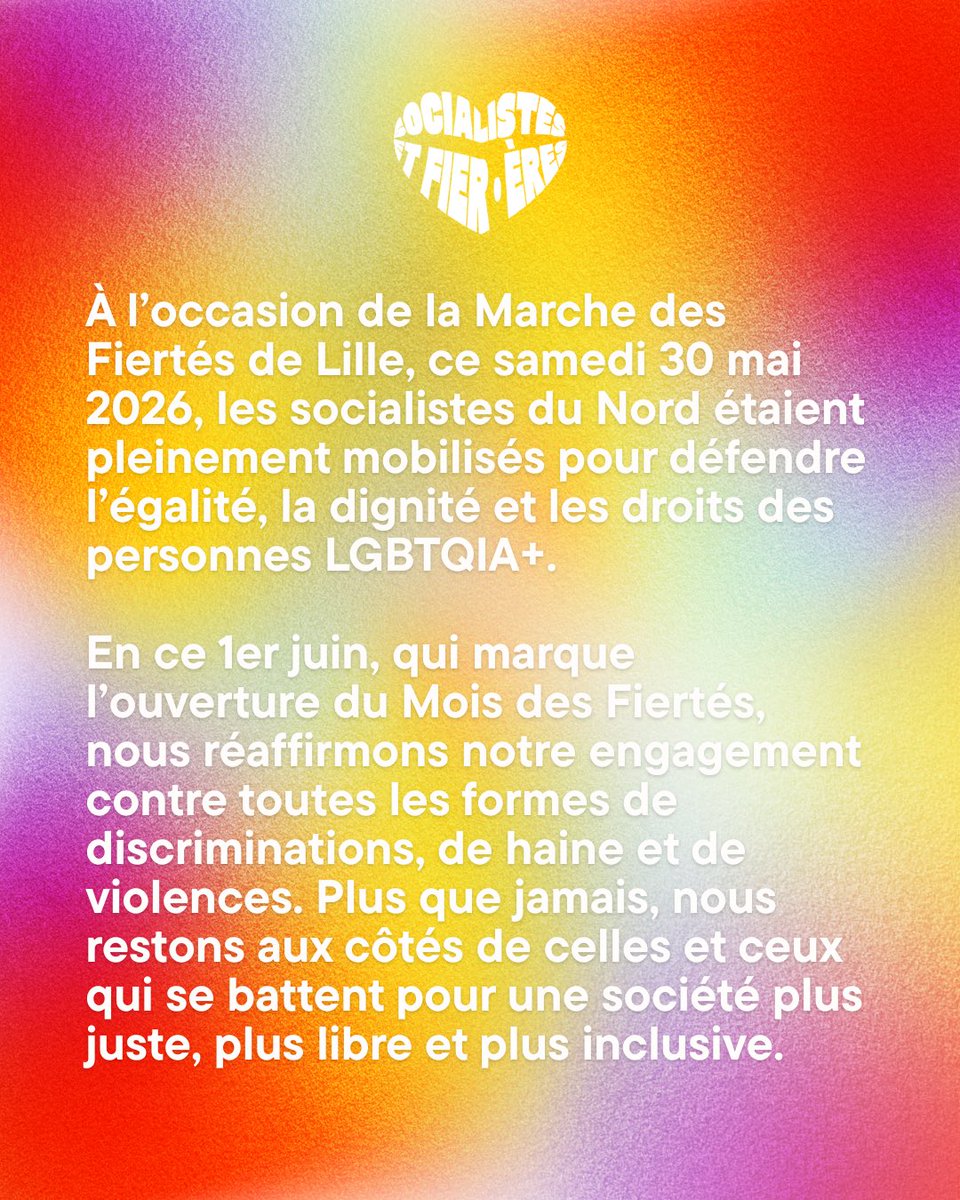 SOCIALISTES
ET FIER·ÈRES

À l'occasion de la Marche des Fiertés de Lille, ce samedi 30 mai 2026, les socialistes du Nord étaient pleinement mobilisés pour défendre l'égalité, la dignité et les droits des personnes LGBTQIA+.

En ce 1er juin, qui marque l'ouverture du Mois des Fiertés, nous réaffirmons notre engagement contre toutes les formes de discriminations, de haine et de violences. Plus que jamais, nous restons aux côtés de celles et ceux qui se battent pour une société plus juste, plus libre et plus inclusive.